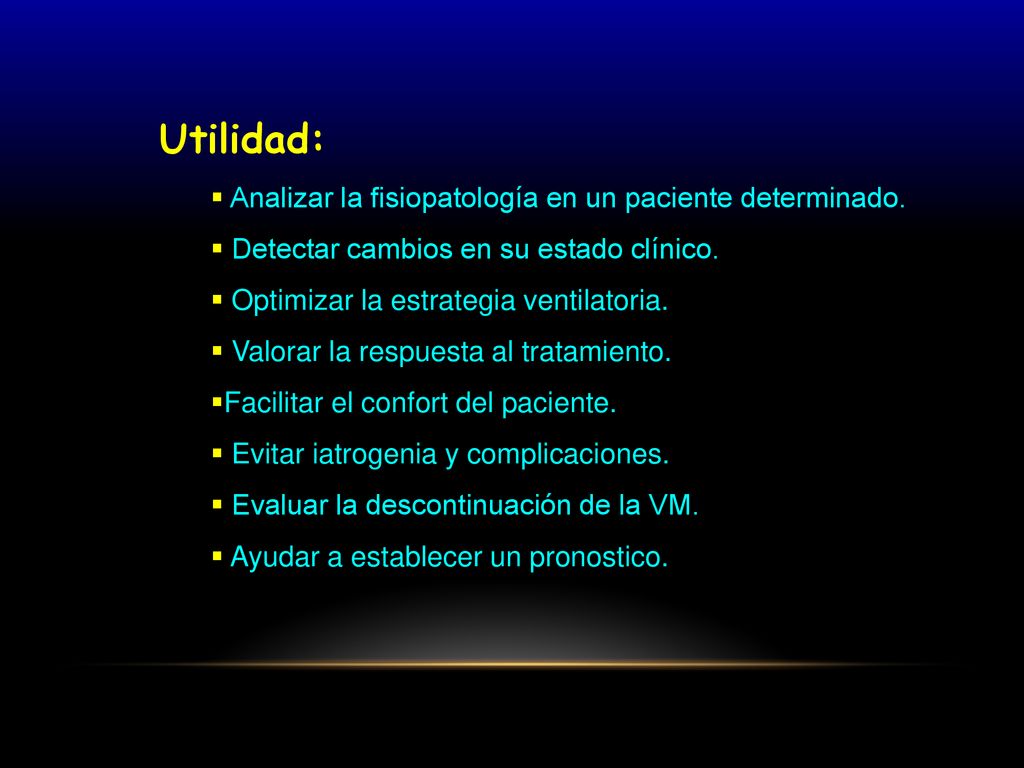 Utilidad:

▪ Analizar la fisiopatología en un paciente determinado.
▪ Detectar cambios en su estado clínico.
▪ Optimizar la estrategia ventilatoria.
▪ Valorar la respuesta al tratamiento.
▪Facilitar el confort del paciente.
▪ Evitar iatrogenia y complicaciones.
▪ Evaluar la descontinuación de la VM.
▪ Ayudar a establecer un pronostico.